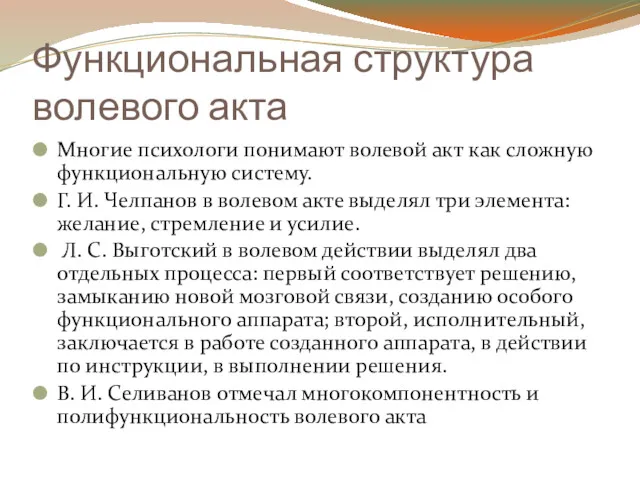 Функциональная структура волевого акта

Многие психологи понимают волевой акт как сложную функциональную систему.

Г. И. Челпанов в волевом акте выделял три элемента: желание, стремление и усилие.

Л. С. Выготский в волевом действии выделял два отдельных процесса: первый соответствует решению, замыканию новой мозговой связи, созданию особого функционального аппарата; второй, исполнительный, заключается в работе созданного аппарата, в действии по инструкции, в выполнении решения.

В. И. Селиванов отмечал многокомпонентность и полифункциональность волевого акта